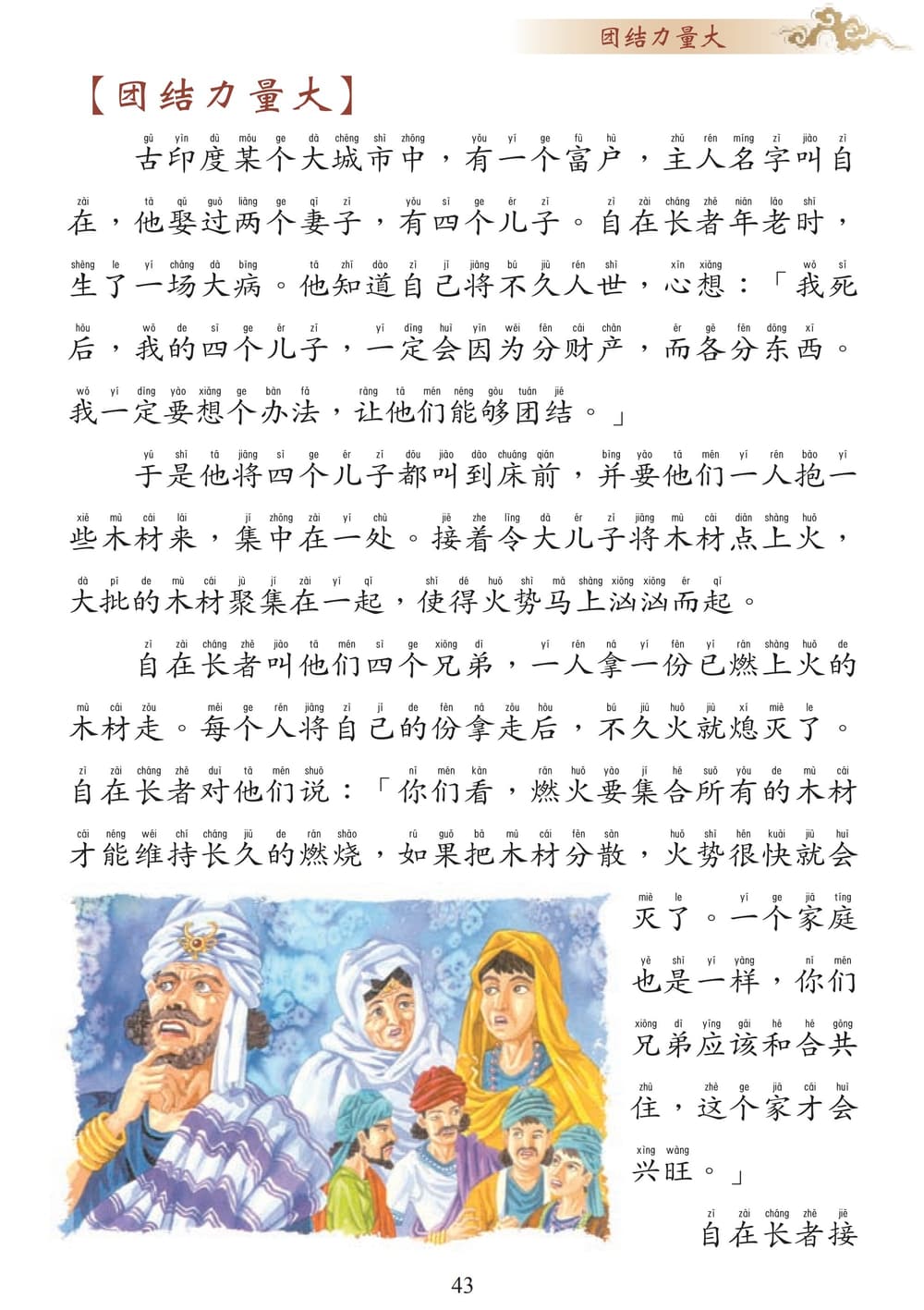 团结力量大

【团结力量大】

古印度某个大城市中，有一个富户，主人名字叫自在，他娶过两个妻子，有四个儿子。自在长者年老时，生了一场大病。他知道自己将不久人世，心想：「我死后，我的四个儿子，一定会因为分财产，而各分东西。我一定要想个办法，让他们能够团结。」

于是他将四个儿子都叫到床前，并要他们一人抱一些木材来，集中在一处。接着令大儿子将木材点上火，大批的木材聚集在一起，使得火势马上汹汹而起。

自在长者叫他们四个兄弟，一人拿一份已燃上火的木材走。每个人将自己的份拿走后，不久火就熄灭了。自在长者对他们说：「你们看，燃火要集合所有的木材才能维持长久的燃烧，如果把木材分散，火势很快就会灭了。一个家庭也是一样，你们兄弟应该和合共住，这个家才会兴旺。」

自在长者接

43